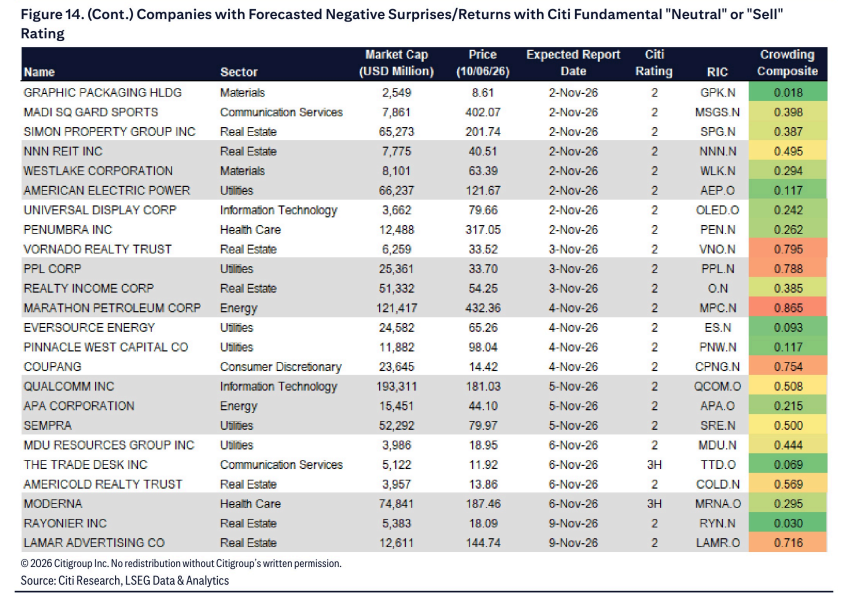 Figure 14. (Cont.) Companies with Forecasted Negative Surprises/Returns with Citi Fundamental "Neutral" or "Sell" Rating

| Name | Sector | Market Cap (USD Million) | Price (10/06/26) | Expected Report Date | Citi Rating | RIC | Crowding Composite |
|---|---|---|---|---|---|---|---|
| GRAPHIC PACKAGING HLDG | Materials | 2,549 | 8.61 | 2-Nov-26 | 2 | GPK.N | 0.018 |
| MADI SQ GARD SPORTS | Communication Services | 7,861 | 402.07 | 2-Nov-26 | 2 | MSGS.N | 0.398 |
| SIMON PROPERTY GROUP INC | Real Estate | 65,273 | 201.74 | 2-Nov-26 | 2 | SPG.N | 0.387 |
| NNN REIT INC | Real Estate | 7,775 | 40.51 | 2-Nov-26 | 2 | NNN.N | 0.495 |
| WESTLAKE CORPORATION | Materials | 8,101 | 63.39 | 2-Nov-26 | 2 | WLK.N | 0.294 |
| AMERICAN ELECTRIC POWER | Utilities | 66,237 | 121.67 | 2-Nov-26 | 2 | AEP.O | 0.117 |
| UNIVERSAL DISPLAY CORP | Information Technology | 3,662 | 79.66 | 2-Nov-26 | 2 | OLED.O | 0.242 |
| PENUMBRA INC | Health Care | 12,488 | 317.05 | 2-Nov-26 | 2 | PEN.N | 0.262 |
| VORNADO REALTY TRUST | Real Estate | 6,259 | 33.52 | 3-Nov-26 | 2 | VNO.N | 0.795 |
| PPL CORP | Utilities | 25,361 | 33.70 | 3-Nov-26 | 2 | PPL.N | 0.788 |
| REALTY INCOME CORP | Real Estate | 51,332 | 54.25 | 3-Nov-26 | 2 | O.N | 0.385 |
| MARATHON PETROLEUM CORP | Energy | 121,417 | 432.36 | 4-Nov-26 | 2 | MPC.N | 0.865 |
| EVERSOURCE ENERGY | Utilities | 24,582 | 65.26 | 4-Nov-26 | 2 | ES.N | 0.093 |
| PINNACLE WEST CAPITAL CO | Utilities | 11,882 | 98.04 | 4-Nov-26 | 2 | PNW.N | 0.117 |
| COUPANG | Consumer Discretionary | 23,645 | 14.42 | 4-Nov-26 | 2 | CPNG.N | 0.754 |
| QUALCOMM INC | Information Technology | 193,311 | 181.03 | 5-Nov-26 | 2 | QCOM.O | 0.508 |
| APA CORPORATION | Energy | 15,451 | 44.10 | 5-Nov-26 | 2 | APA.O | 0.215 |
| SEMPRA | Utilities | 52,292 | 79.97 | 5-Nov-26 | 2 | SRE.N | 0.500 |
| MDU RESOURCES GROUP INC | Utilities | 3,986 | 18.95 | 6-Nov-26 | 2 | MDU.N | 0.444 |
| THE TRADE DESK INC | Communication Services | 5,122 | 11.92 | 6-Nov-26 | 3H | TTD.O | 0.069 |
| AMERICOLD REALTY TRUST | Real Estate | 3,957 | 13.86 | 6-Nov-26 | 2 | COLD.N | 0.569 |
| MODERNA | Health Care | 74,841 | 187.46 | 6-Nov-26 | 3H | MRNA.O | 0.295 |
| RAYONIER INC | Real Estate | 5,383 | 18.09 | 9-Nov-26 | 2 | RYN.N | 0.030 |
| LAMAR ADVERTISING CO | Real Estate | 12,611 | 144.74 | 9-Nov-26 | 2 | LAMR.O | 0.716 |

© 2026 Citigroup Inc. No redistribution without Citigroup's written permission.
Source: Citi Research, LSEG Data & Analytics